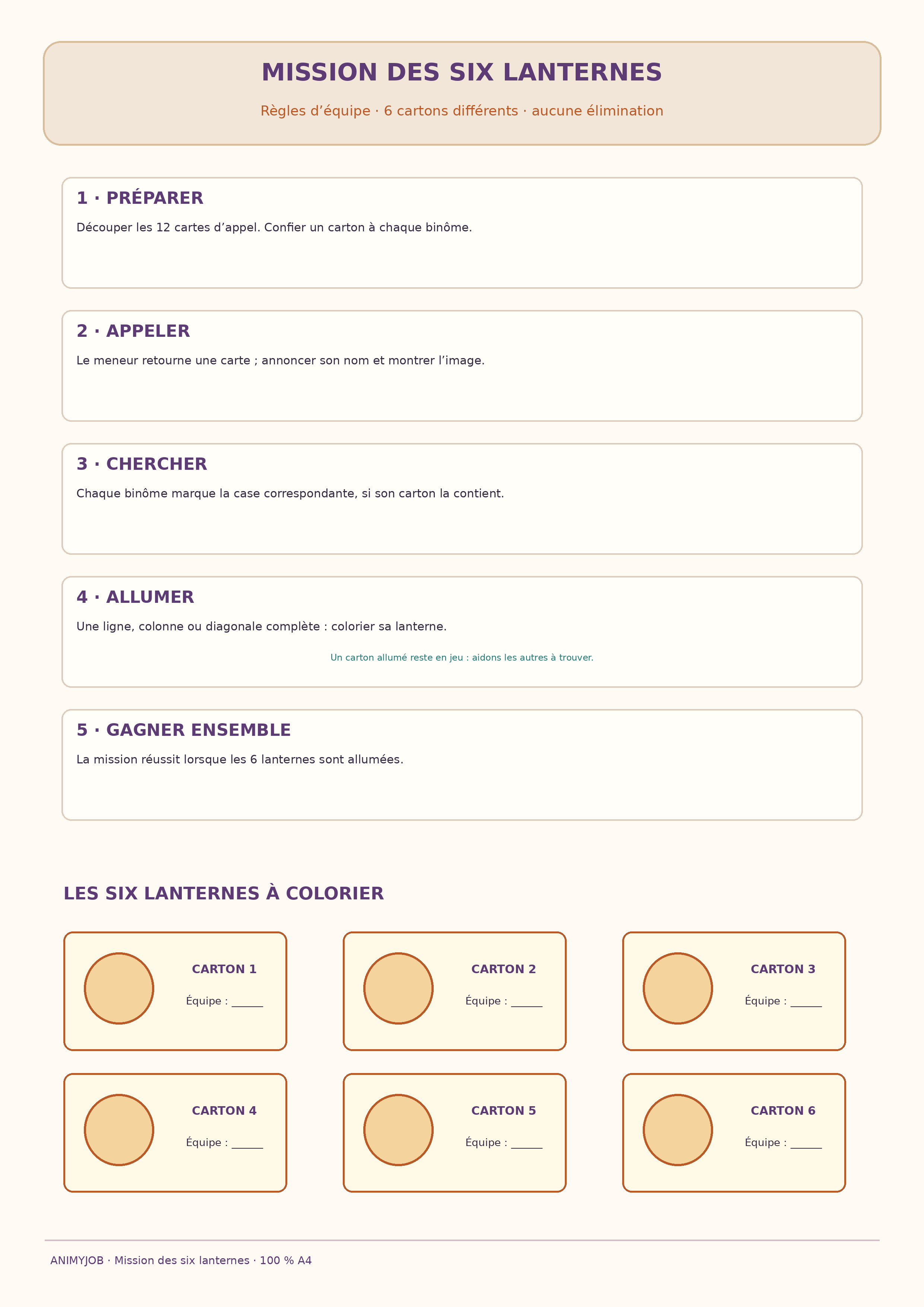 MISSION DES SIX LANTERNES

Règles d’équipe · 6 cartons différents · aucune élimination

1 · PRÉPARER

Découper les 12 cartes d’appel. Confier un carton à chaque binôme.

2 · APPELER

Le meneur retourne une carte ; annoncer son nom et montrer l’image.

3 · CHERCHER

Chaque binôme marque la case correspondante, si son carton la contient.

4 · ALLUMER

Une ligne, colonne ou diagonale complète : colorier sa lanterne.

Un carton allumé reste en jeu : aidons les autres à trouver.

5 · GAGNER ENSEMBLE

La mission réussit lorsque les 6 lanternes sont allumées.

LES SIX LANTERNES À COLORIER

CARTON 1
Équipe : ______

CARTON 2
Équipe : ______

CARTON 3
Équipe : ______

CARTON 4
Équipe : ______

CARTON 5
Équipe : ______

CARTON 6
Équipe : ______

ANIMYJOB · Mission des six lanternes · 100 % A4